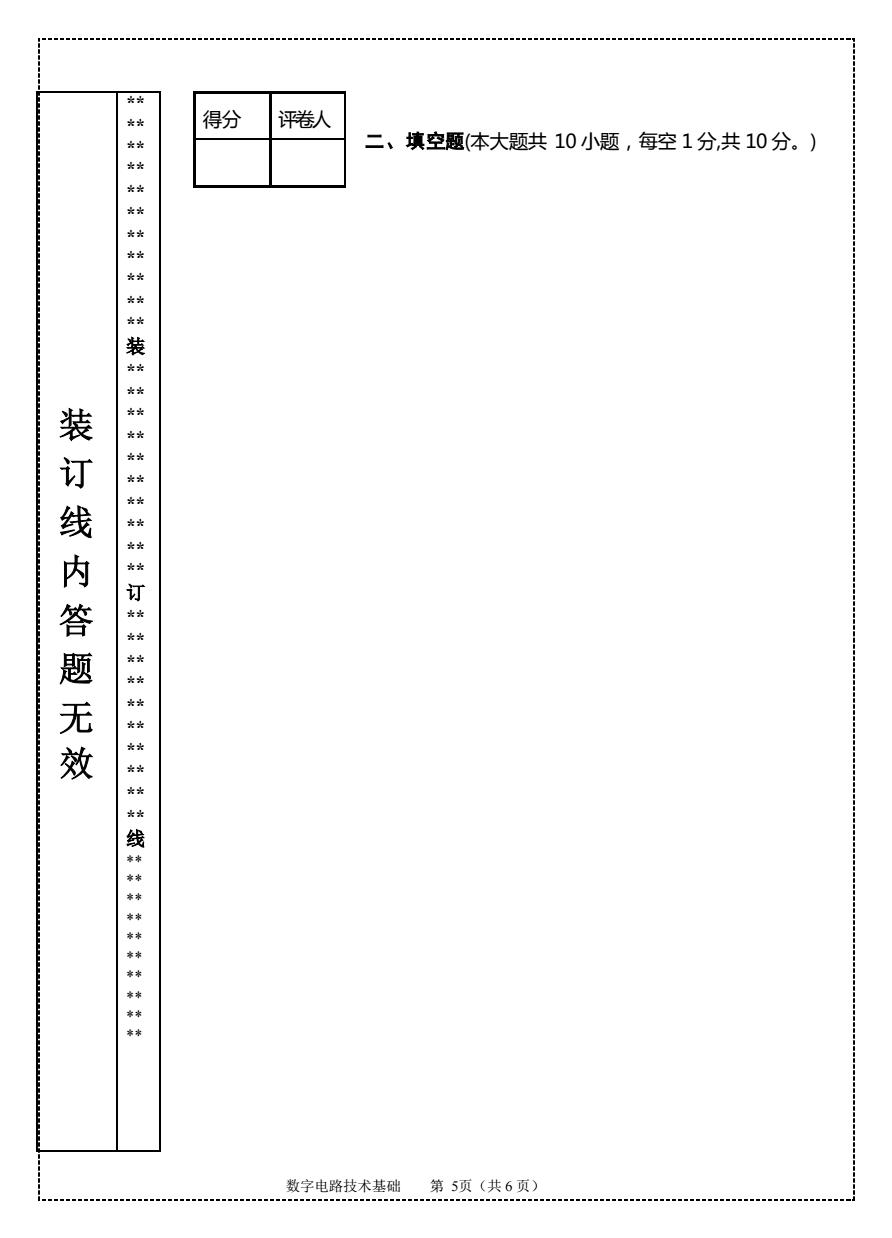 装订线内答题无效

**
**
**
**
**
**
**
**
**
**
**
装
**
**
**
**
**
**
**
**
**
**
订
**
**
**
**
**
**
**
**
**
**
线
**
**
**
**
**
**
**
**
**
**

| 得分 | 评卷人 |
|---|---|
| | |

二、填空题(本大题共 10 小题，每空 1 分,共 10 分。)

数字电路技术基础　第 5页（共 6 页）